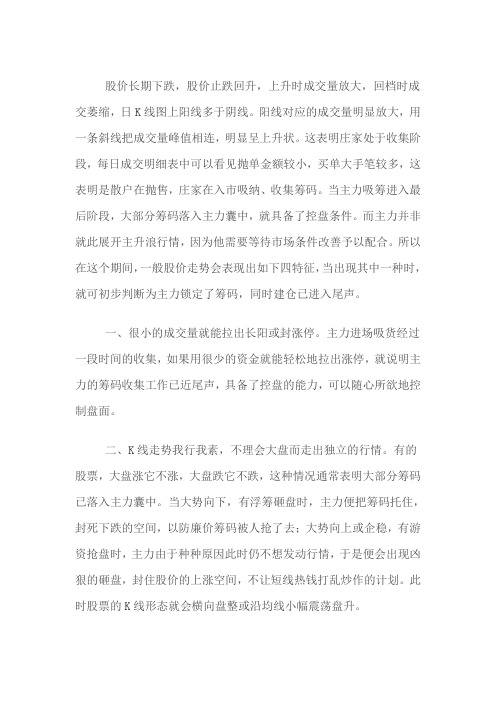 股价长期下跌，股价止跌回升，上升时成交量放大，回档时成交萎缩，日K线图上阳线多于阴线。阳线对应的成交量明显放大，用一条斜线把成交量峰值相连，明显呈上升状。这表明庄家处于收集阶段，每日成交明细表中可以看见抛单金额较小，买单大手笔较多，这表明是散户在抛售，庄家在入市吸纳、收集筹码。当主力吸筹进入最后阶段，大部分筹码落入主力囊中，就具备了控盘条件。而主力并非就此展开主升浪行情，因为他需要等待市场条件改善予以配合。所以在这个期间，一般股价走势会表现出如下四特征，当出现其中一种时，就可初步判断为主力锁定了筹码，同时建仓已进入尾声。

一、很小的成交量就能拉出长阳或封涨停。主力进场吸货经过一段时间的收集，如果用很少的资金就能轻松地拉出涨停，就说明主力的筹码收集工作已近尾声，具备了控盘的能力，可以随心所欲地控制盘面。

二、K线走势我行我素，不理会大盘而走出独立的行情。有的股票，大盘涨它不涨，大盘跌它不跌，这种情况通常表明大部分筹码已落入主力囊中。当大势向下，有浮筹砸盘时，主力便把筹码托住，封死下跌的空间，以防廉价筹码被人抢了去；大势向上或企稳，有游资抢盘时，主力由于种种原因此时仍不想发动行情，于是便会出现凶狠的砸盘，封住股价的上涨空间，不让短线热钱打乱炒作的计划。此时股票的K线形态就会横向盘整或沿均线小幅震荡盘升。